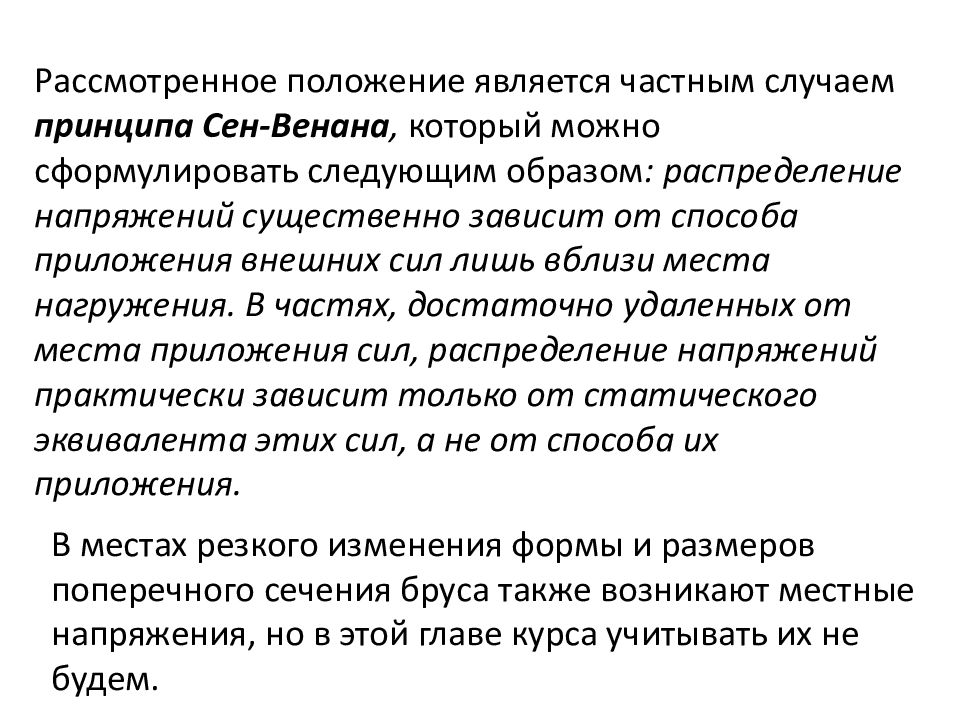 Рассмотренное положение является частным случаем принципа Сен-Венана, который можно сформулировать следующим образом: распределение напряжений существенно зависит от способа приложения внешних сил лишь вблизи места нагружения. В частях, достаточно удаленных от места приложения сил, распределение напряжений практически зависит только от статического эквивалента этих сил, а не от способа их приложения.

В местах резкого изменения формы и размеров поперечного сечения бруса также возникают местные напряжения, но в этой главе курса учитывать их не будем.